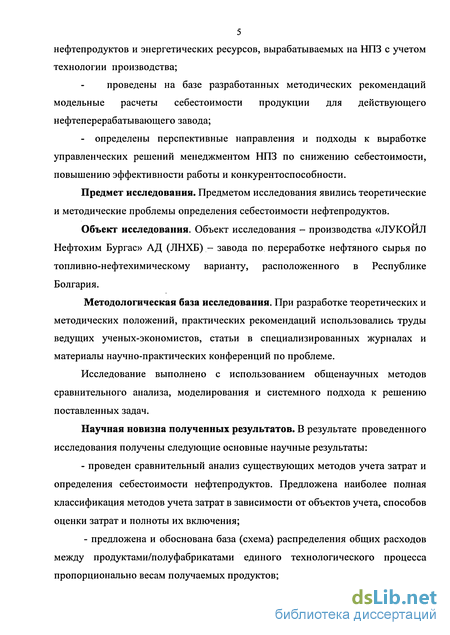 5

нефтепродуктов и энергетических ресурсов, вырабатываемых на НПЗ с учетом технологии производства;

- проведены на базе разработанных методических рекомендаций модельные расчеты себестоимости продукции для действующего нефтеперерабатывающего завода;

- определены перспективные направления и подходы к выработке управленческих решений менеджментом НПЗ по снижению себестоимости, повышению эффективности работы и конкурентоспособности.

Предмет исследования. Предметом исследования явились теоретические и методические проблемы определения себестоимости нефтепродуктов.

Объект исследования. Объект исследования – производства «ЛУКОЙЛ Нефтохим Бургас» АД (ЛНХБ) – завода по переработке нефтяного сырья по топливно-нефтехимическому варианту, расположенного в Республике Болгария.

Методологическая база исследования. При разработке теоретических и методических положений, практических рекомендаций использовались труды ведущих ученых-экономистов, статьи в специализированных журналах и материалы научно-практических конференций по проблеме.

Исследование выполнено с использованием общенаучных методов сравнительного анализа, моделирования и системного подхода к решению поставленных задач.

Научная новизна полученных результатов. В результате проведенного исследования получены следующие основные научные результаты:

- проведен сравнительный анализ существующих методов учета затрат и определения себестоимости нефтепродуктов. Предложена наиболее полная классификация методов учета затрат в зависимости от объектов учета, способов оценки затрат и полноты их включения;

- предложена и обоснована база (схема) распределения общих расходов между продуктами/полуфабрикатами единого технологического процесса пропорционально весам получаемых продуктов;

dsLib.net
библиотека диссертаций